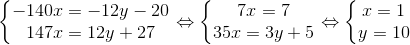 $\begin{cases} -140x = -12y - 20 \\ 147x = 12y + 27 \end{cases} \Leftrightarrow \begin{cases} 7x = 7 \\ 35x = 3y + 5 \end{cases} \Leftrightarrow \begin{cases} x = 1 \\ y = 10 \end{cases}$